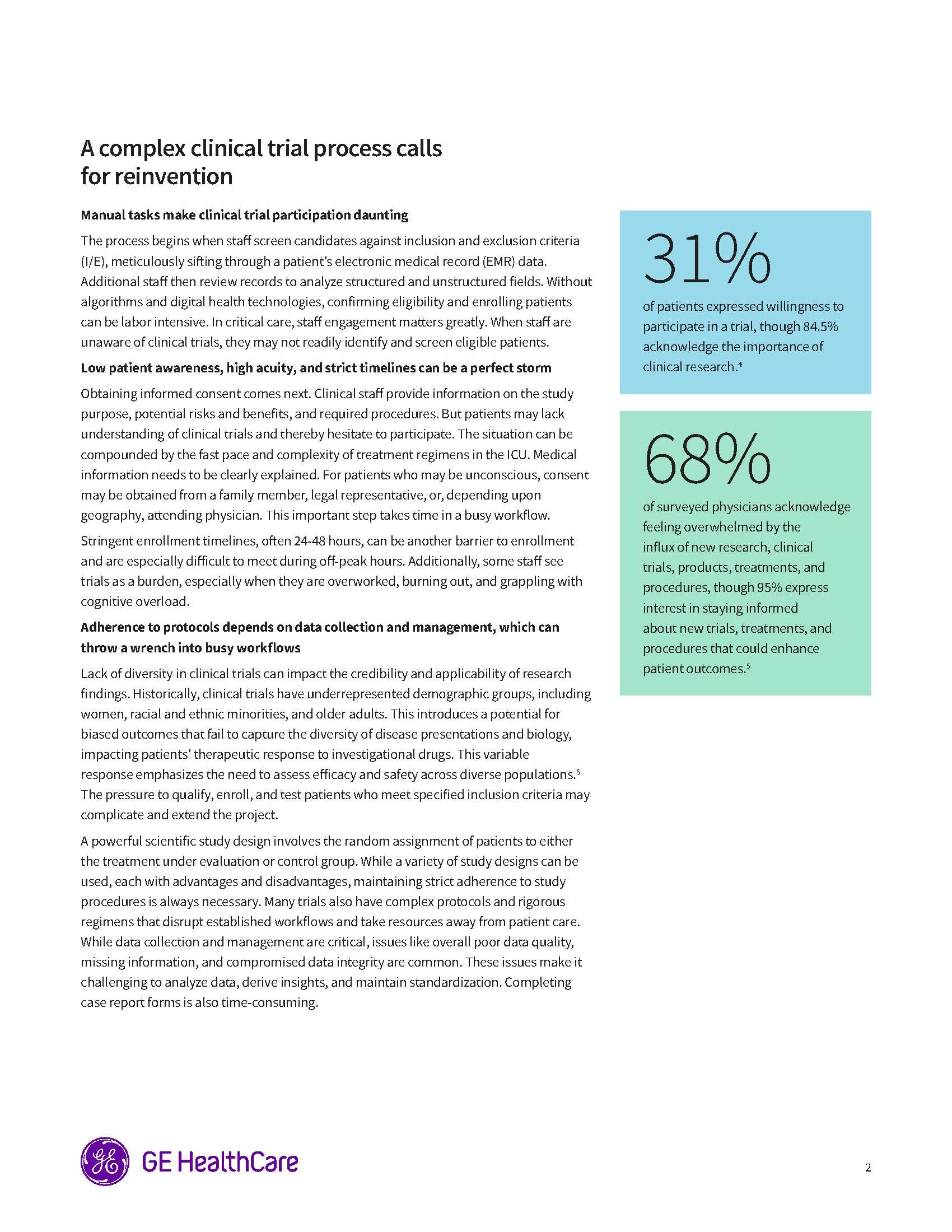 A complex clinical trial process calls for reinvention

Manual tasks make clinical trial participation daunting

The process begins when staff screen candidates against inclusion and exclusion criteria (I/E), meticulously sifting through a patient's electronic medical record (EMR) data. Additional staff then review records to analyze structured and unstructured fields. Without algorithms and digital health technologies, confirming eligibility and enrolling patients can be labor intensive. In critical care, staff engagement matters greatly. When staff are unaware of clinical trials, they may not readily identify and screen eligible patients.

Low patient awareness, high acuity, and strict timelines can be a perfect storm

Obtaining informed consent comes next. Clinical staff provide information on the study purpose, potential risks and benefits, and required procedures. But patients may lack understanding of clinical trials and thereby hesitate to participate. The situation can be compounded by the fast pace and complexity of treatment regimens in the ICU. Medical information needs to be clearly explained. For patients who may be unconscious, consent may be obtained from a family member, legal representative, or, depending upon geography, attending physician. This important step takes time in a busy workflow.

Stringent enrollment timelines, often 24-48 hours, can be another barrier to enrollment and are especially difficult to meet during off-peak hours. Additionally, some staff see trials as a burden, especially when they are overworked, burning out, and grappling with cognitive overload.

Adherence to protocols depends on data collection and management, which can throw a wrench into busy workflows

Lack of diversity in clinical trials can impact the credibility and applicability of research findings. Historically, clinical trials have underrepresented demographic groups, including women, racial and ethnic minorities, and older adults. This introduces a potential for biased outcomes that fail to capture the diversity of disease presentations and biology, impacting patients' therapeutic response to investigational drugs. This variable response emphasizes the need to assess efficacy and safety across diverse populations.$^6$ The pressure to qualify, enroll, and test patients who meet specified inclusion criteria may complicate and extend the project.

A powerful scientific study design involves the random assignment of patients to either the treatment under evaluation or control group. While a variety of study designs can be used, each with advantages and disadvantages, maintaining strict adherence to study procedures is always necessary. Many trials also have complex protocols and rigorous regimens that disrupt established workflows and take resources away from patient care. While data collection and management are critical, issues like overall poor data quality, missing information, and compromised data integrity are common. These issues make it challenging to analyze data, derive insights, and maintain standardization. Completing case report forms is also time-consuming.

31%

of patients expressed willingness to participate in a trial, though 84.5% acknowledge the importance of clinical research.$^4$

68%

of surveyed physicians acknowledge feeling overwhelmed by the influx of new research, clinical trials, products, treatments, and procedures, though 95% express interest in staying informed about new trials, treatments, and procedures that could enhance patient outcomes.$^5$

GE HealthCare

2